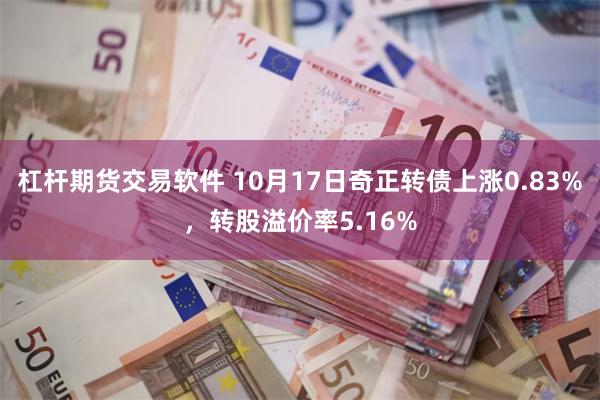 杠杆期货交易软件 10月17日奇正转债上涨0.83%，转股溢价率5.16%